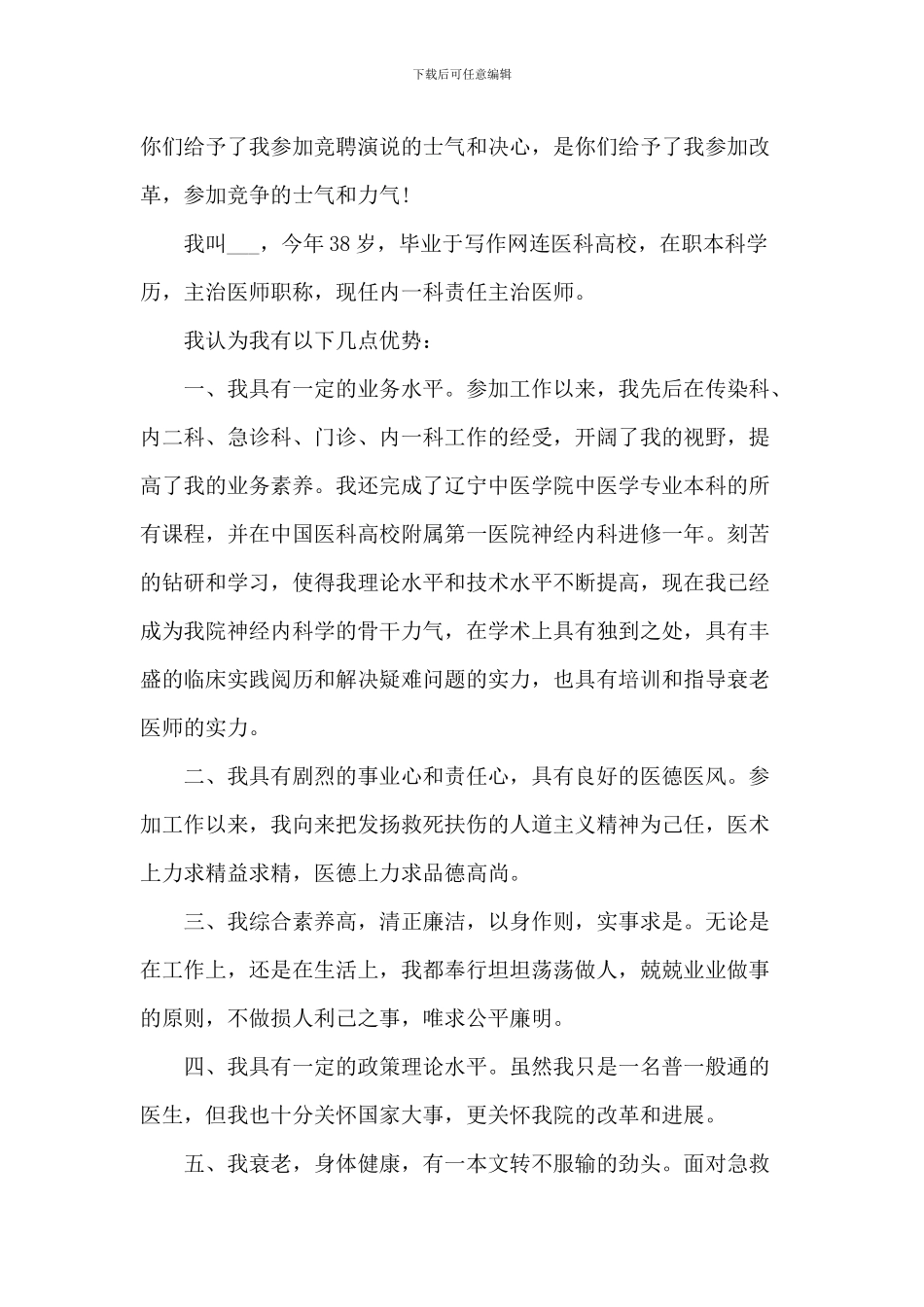 下载后可任意编辑

你们给予了我参加竞聘演说的士气和决心，是你们给予了我参加改革，参加竞争的士气和力气!

我叫___，今年38岁，毕业于写作网连医科高校，在职本科学历，主治医师职称，现任内一科责任主治医师。

我认为我有以下几点优势：

一、我具有一定的业务水平。参加工作以来，我先后在传染科、内二科、急诊科、门诊、内一科工作的经受，开阔了我的视野，提高了我的业务素养。我还完成了辽宁中医学院中医学专业本科的所有课程，并在中国医科高校附属第一医院神经内科进修一年。刻苦的钻研和学习，使得我理论水平和技术水平不断提高，现在我已经成为我院神经内科学的骨干力气，在学术上具有独到之处，具有丰盛的临床实践阅历和解决疑难问题的实力，也具有培训和指导衰老医师的实力。

二、我具有剧烈的事业心和责任心，具有良好的医德医风。参加工作以来，我向来把发扬救死扶伤的人道主义精神为己任，医术上力求精益求精，医德上力求品德高尚。

三、我综合素养高，清正廉洁，以身作则，实事求是。无论是在工作上，还是在生活上，我都奉行坦坦荡荡做人，兢兢业业做事的原则，不做损人利己之事，唯求公平廉明。

四、我具有一定的政策理论水平。虽然我只是一名普一般通的医生，但我也十分关怀国家大事，更关怀我院的改革和进展。

五、我衰老，身体健康，有一本文转不服输的劲头。面对急救